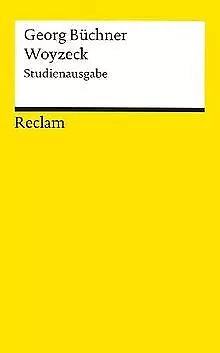 Georg Büchner
Woyzeck
Studienausgabe

Reclam